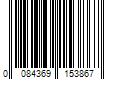 0 084369 153867